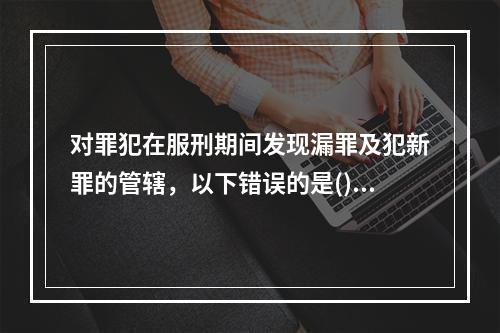 对罪犯在服刑期间发现漏罪及犯新罪的管辖，以下错误的是()...